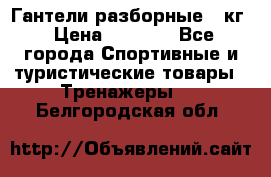 Гантели разборные   кг
Цена               Все
города Спортивные и
туристические товары
Тренажеры
Белгородская обл

http://Объявлений.сайт